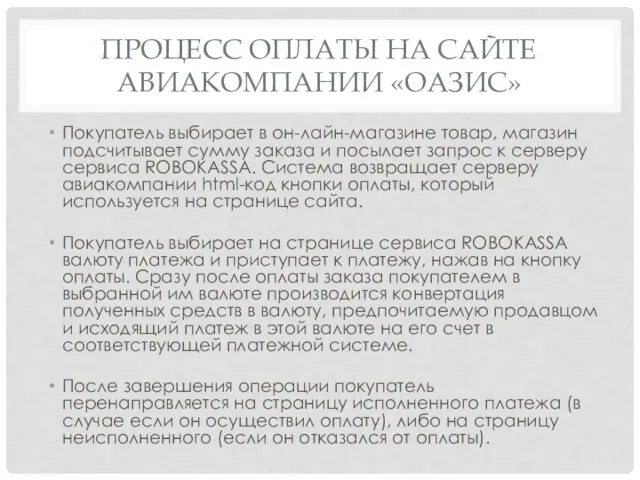 ПРОЦЕСС ОПЛАТЫ НА САЙТЕ АВИАКОМПАНИИ «ОАЗИС»

• Покупатель выбирает в он-лайн-магазине товар, магазин подсчитывает сумму заказа и посылает запрос к серверу сервиса ROBOKASSA. Система возвращает серверу авиакомпании html-код кнопки оплаты, который используется на странице сайта.

• Покупатель выбирает на странице сервиса ROBOKASSA валюту платежа и приступает к платежу, нажав на кнопку оплаты. Сразу после оплаты заказа покупателем в выбранной им валюте производится конвертация полученных средств в валюту, предпочитаемую продавцом и исходящий платеж в этой валюте на его счет в соответствующей платежной системе.

• После завершения операции покупатель перенаправляется на страницу исполненного платежа (в случае если он осуществил оплату), либо на страницу неисполненного (если он отказался от оплаты).